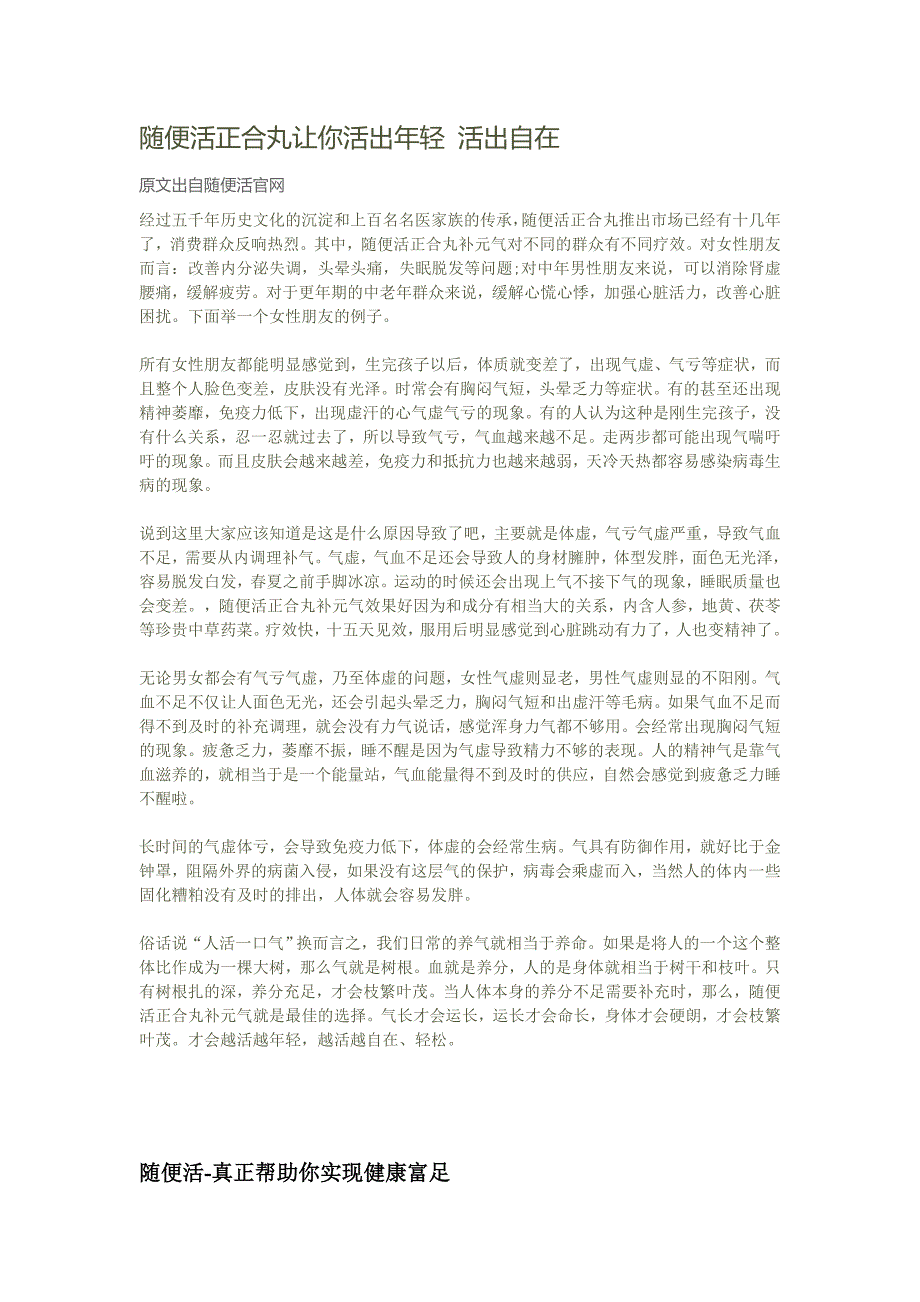 随便活正合丸让你活出年轻 活出自在

原文出自随便活官网

经过五千年历史文化的沉淀和上百名名医家族的传承，随便活正合丸推出市场已经有十几年了，消费群众反响热烈。其中，随便活正合丸补元气对不同的群众有不同疗效。对女性朋友而言：改善内分泌失调，头晕头痛，失眠脱发等问题;对中年男性朋友来说，可以消除肾虚腰痛，缓解疲劳。对于更年期的中老年群众来说，缓解心慌心悸，加强心脏活力，改善心脏困扰。下面举一个女性朋友的例子。

所有女性朋友都能明显感觉到，生完孩子以后，体质就变差了，出现气虚、气亏等症状，而且整个人脸色变差，皮肤没有光泽。时常会有胸闷气短，头晕乏力等症状。有的甚至还出现精神萎靡，免疫力低下，出现虚汗的心气虚气亏的现象。有的人认为这种是刚生完孩子，没有什么关系，忍一忍就过去了，所以导致气亏，气血越来越不足。走两步都可能出现气喘吁吁的现象。而且皮肤会越来越差，免疫力和抵抗力也越来越弱，天冷天热都容易感染病毒生病的现象。

说到这里大家应该知道是这是什么原因导致了吧，主要就是体虚，气亏气虚严重，导致气血不足，需要从内调理补气。气虚，气血不足还会导致人的身材臃肿，体型发胖，面色无光泽，容易脱发白发，春夏之前手脚冰凉。运动的时候还会出现上气不接下气的现象，睡眠质量也会变差。，随便活正合丸补元气效果好因为和成分有相当大的关系，内含人参，地黄、茯苓等珍贵中草药菜。疗效快，十五天见效，服用后明显感觉到心脏跳动有力了，人也变精神了。

无论男女都会有气亏气虚，乃至体虚的问题，女性气虚则显老，男性气虚则显的不阳刚。气血不足不仅让人面色无光，还会引起头晕乏力，胸闷气短和出虚汗等毛病。如果气血不足而得不到及时的补充调理，就会没有力气说话，感觉浑身力气都不够用。会经常出现胸闷气短的现象。疲惫乏力，萎靡不振，睡不醒是因为气虚导致精力不够的表现。人的精神气是靠气血滋养的，就相当于是一个能量站，气血能量得不到及时的供应，自然会感觉到疲惫乏力睡不醒啦。

长时间的气虚体亏，会导致免疫力低下，体虚的会经常生病。气具有防御作用，就好比于金钟罩，阻隔外界的病菌入侵，如果没有这层气的保护，病毒会乘虚而入，当然人的体内一些固化糟粕没有及时的排出，人体就会容易发胖。

俗话说“人活一口气”换而言之，我们日常的养气就相当于养命。如果是将人的一个这个整体比作成为一棵大树，那么气就是树根。血就是养分，人的是身体就相当于树干和枝叶。只有树根扎的深，养分充足，才会枝繁叶茂。当人体本身的养分不足需要补充时，那么，随便活正合丸补元气就是最佳的选择。气长才会运长，运长才会命长，身体才会硬朗，才会枝繁叶茂。才会越活越年轻，越活越自在、轻松。

随便活-真正帮助你实现健康富足